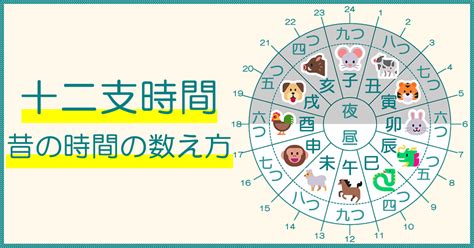 十二支時間
昔の時間の数え方

24
1
2
3
4
5
6
7
8
9
10
11
12
13
14
15
16
17
18
19
20
21
22
23

九つ
八つ
七つ
六つ
五つ
四つ
九つ
八つ
七つ
六つ
五つ
四つ

子
丑
寅
卯
辰
巳
午
未
申
酉
戌
亥

夜
昼